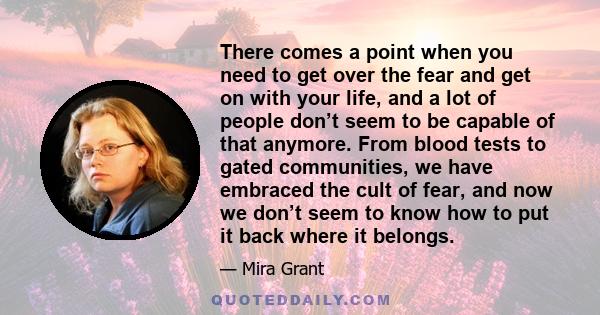 There comes a point when you need to get over the fear and get on with your life, and a lot of people don’t seem to be capable of that anymore. From blood tests to gated communities, we have embraced the cult of fear, and now we don’t seem to know how to put it back where it belongs.

— Mira Grant

QUOTEDDAILY.COM